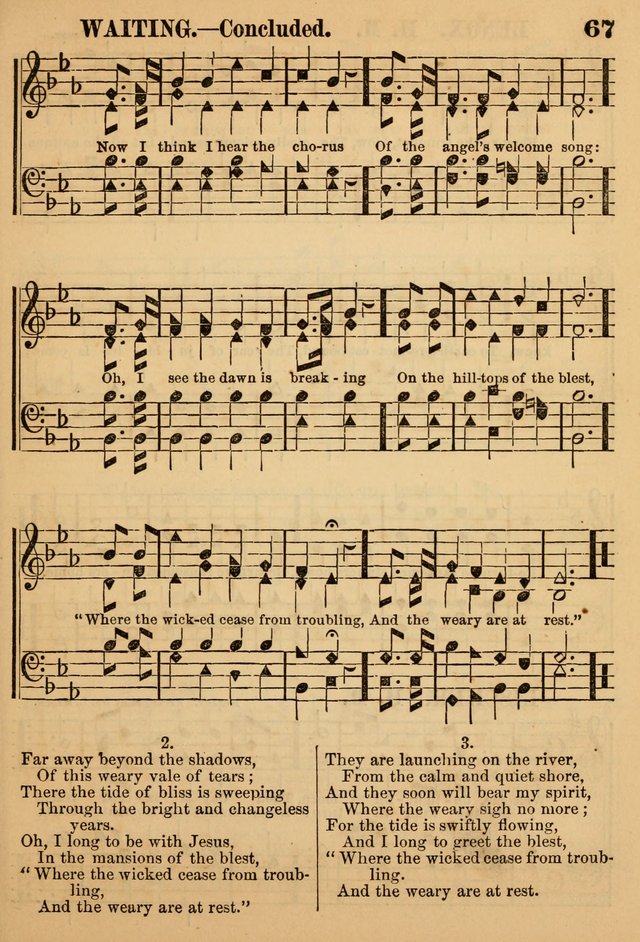 WAITING.—Concluded. 67

Now I think I hear the cho-rus Of the angel's welcome song:

Oh, I see the dawn is break-ing On the hill-tops of the blest,

"Where the wick-ed cease from troubling, And the weary are at rest."

2.
Far away beyond the shadows,
Of this weary vale of tears;
There the tide of bliss is sweeping
Through the bright and changeless years.
Oh, I long to be with Jesus,
In the mansions of the blest,
"Where the wicked cease from troubling,
And the weary are at rest."

3.
They are launching on the river,
From the calm and quiet shore,
And they soon will bear my spirit,
Where the weary sigh no more;
For the tide is swiftly flowing,
And I long to greet the blest,
"Where the wicked cease from troubling.
And the weary are at rest.